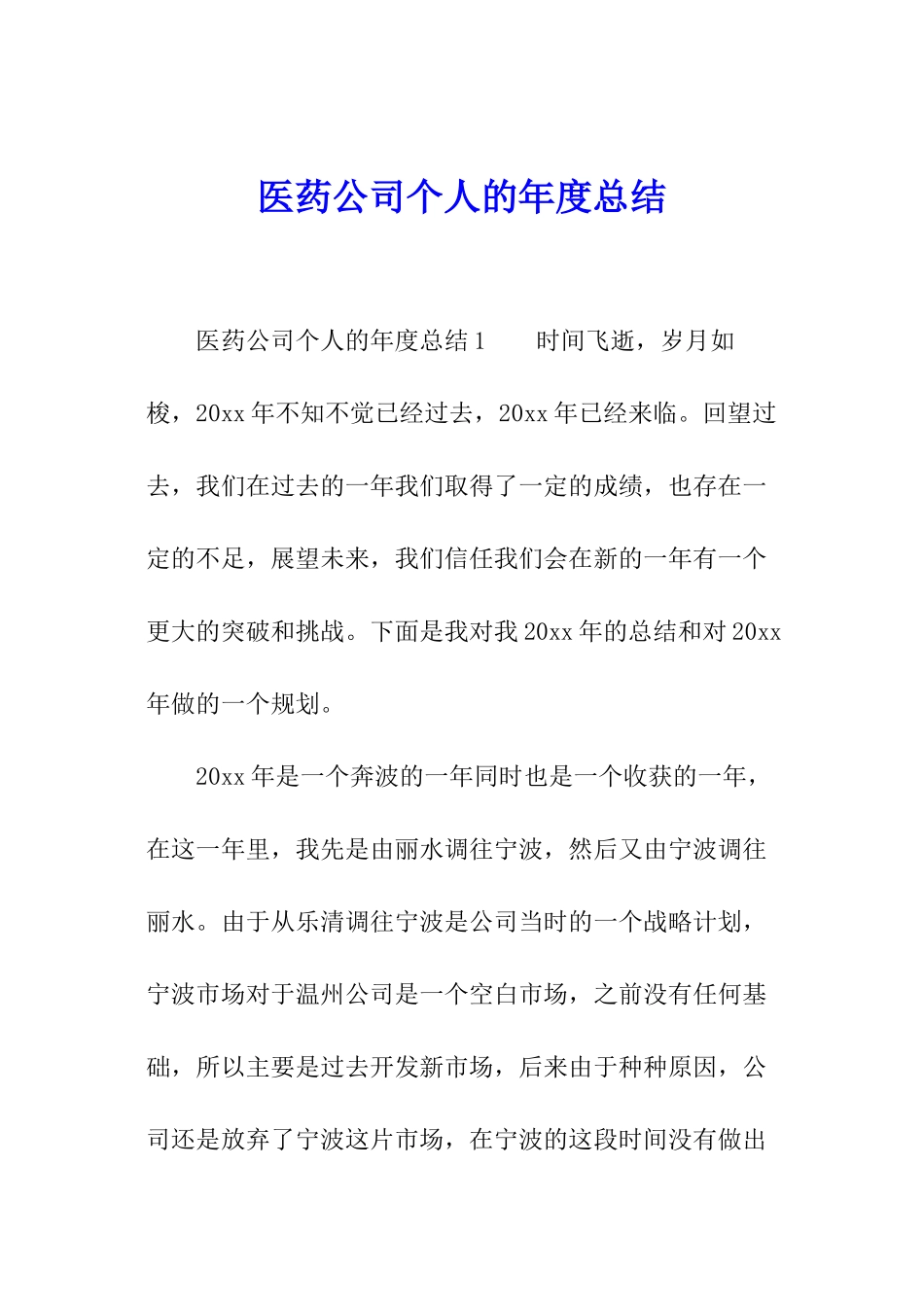 医药公司个人的年度总结

医药公司个人的年度总结1　　时间飞逝，岁月如梭，20xx年不知不觉已经过去，20xx年已经来临。回望过去，我们在过去的一年我们取得了一定的成绩，也存在一定的不足，展望未来，我们信任我们会在新的一年有一个更大的突破和挑战。下面是我对我20xx年的总结和对20xx年做的一个规划。

20xx年是一个奔波的一年同时也是一个收获的一年，在这一年里，我先是由丽水调往宁波，然后又由宁波调往丽水。由于从乐清调往宁波是公司当时的一个战略计划，宁波市场对于温州公司是一个空白市场，之前没有任何基础，所以主要是过去开发新市场，后来由于种种原因，公司还是放弃了宁波这片市场，在宁波的这段时间没有做出